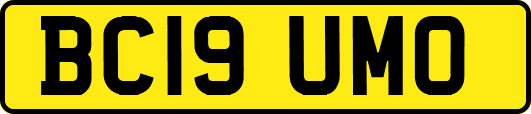 BC19 UMO